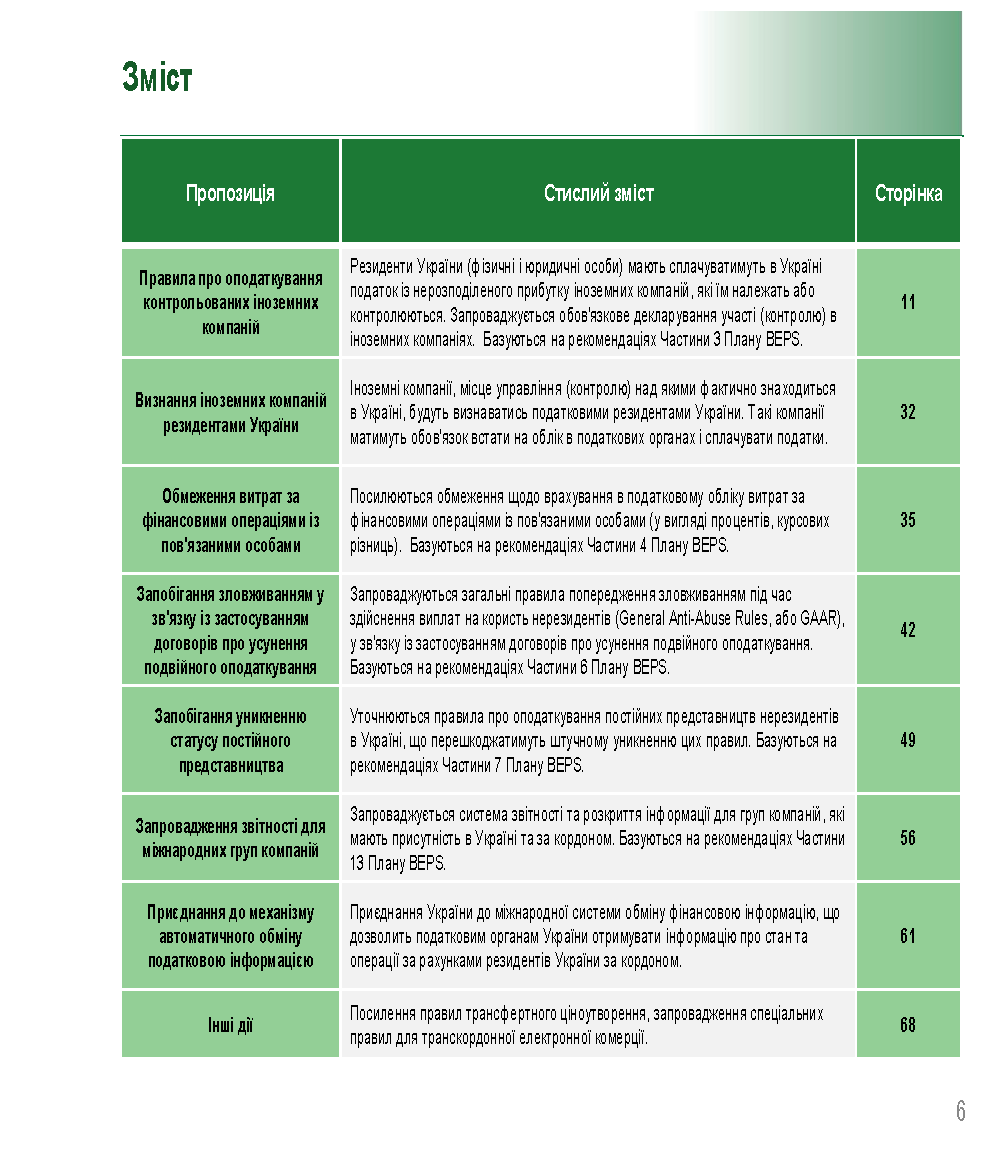 Зміст

| Пропозиція | Стислий зміст | Сторінка |
|---|---|---|
| Правила про оподаткування контрольованих іноземних компаній | Резиденти України (фізичні і юридичні особи) мають сплачуватимуть в Україні податок із нерозподіленого прибутку іноземних компаній, які їм належать або контролюються. Запроваджується обов'язкове декларування участі (контролю) в іноземних компаніях. Базуються на рекомендаціях Частини 3 Плану BEPS. | 11 |
| Визнання іноземних компаній резидентами України | Іноземні компанії, місце управління (контролю) над якими фактично знаходиться в Україні, будуть визнаватись податковими резидентами України. Такі компанії матимуть обов'язок встати на облік в податкових органах і сплачувати податки. | 32 |
| Обмеження витрат за фінансовими операціями із пов'язаними особами | Посилюються обмеження щодо врахування в податковому обліку витрат за фінансовими операціями із пов'язаними особами (у вигляді процентів, курсових різниць). Базуються на рекомендаціях Частини 4 Плану BEPS. | 35 |
| Запобігання зловживанням у зв'язку із застосуванням договорів про усунення подвійного оподаткування | Запроваджуються загальні правила попередження зловживанням під час здійснення виплат на користь нерезидентів (General Anti-Abuse Rules, або GAAR), у зв'язку із застосуванням договорів про усунення подвійного оподаткування. Базуються на рекомендаціях Частини 6 Плану BEPS. | 42 |
| Запобігання уникненню статусу постійного представництва | Уточнюються правила про оподаткування постійних представництв нерезидентів в Україні, що перешкоджатимуть штучному уникненню цих правил. Базуються на рекомендаціях Частини 7 Плану BEPS. | 49 |
| Запровадження звітності для міжнародних груп компаній | Запроваджується система звітності та розкриття інформації для груп компаній, які мають присутність в Україні та за кордоном. Базуються на рекомендаціях Частини 13 Плану BEPS. | 56 |
| Приєднання до механізму автоматичного обміну податковою інформацією | Приєднання України до міжнародної системи обміну фінансовою інформацією, що дозволить податковим органам України отримувати інформацію про стан та операції за рахунками резидентів України за кордоном. | 61 |
| Інші дії | Посилення правил трансфертного ціноутворення, запровадження спеціальних правил для транскордонної електронної комерції. | 68 |

6